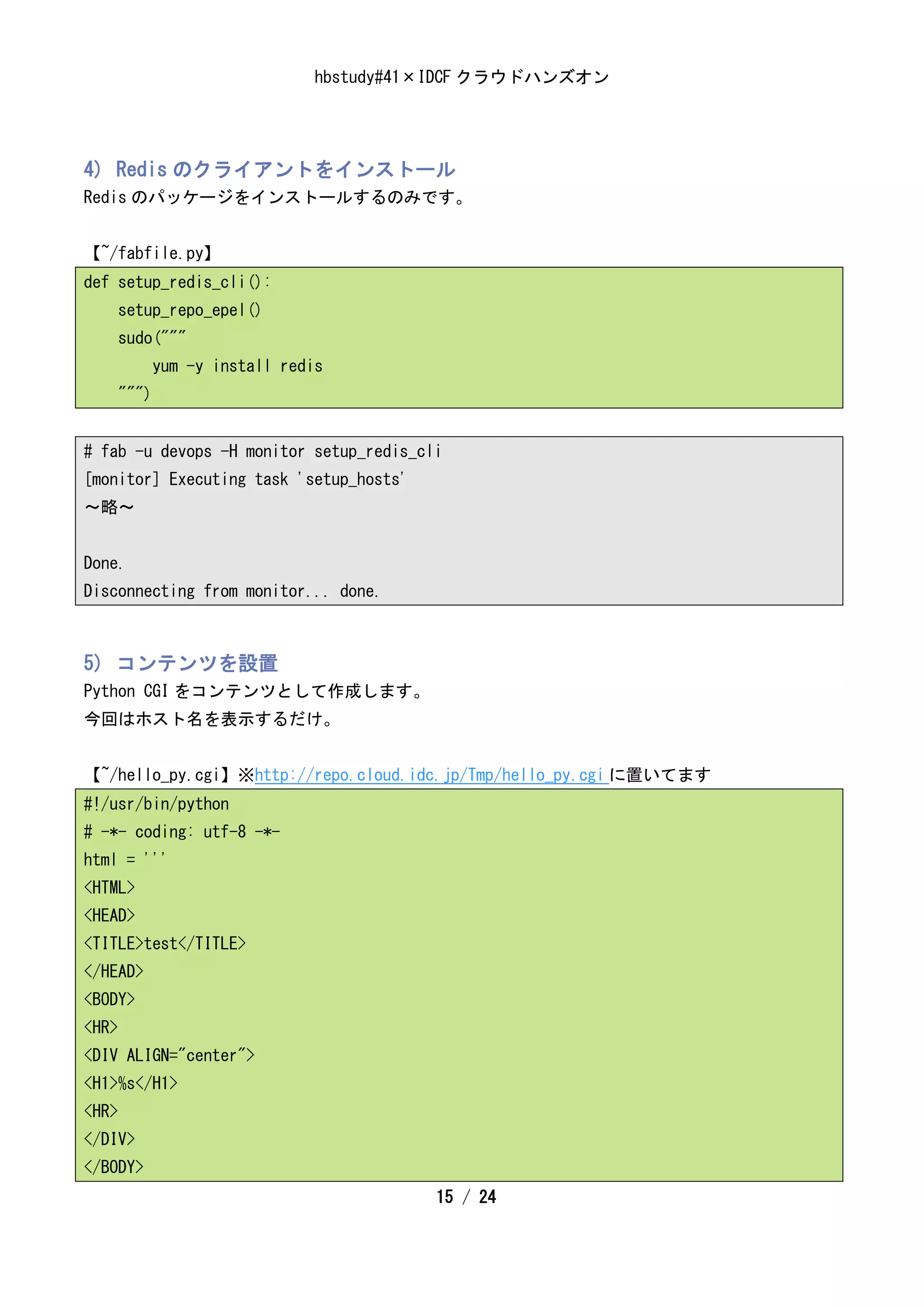 hbstudy#41×IDCF クラウドハンズオン

4) Redis のクライアントをインストール
Redis のパッケージをインストールするのみです。

【~/fabfile.py】

def setup_redis_cli():
    setup_repo_epel()
    sudo("""
        yum -y install redis
    """)

# fab -u devops -H monitor setup_redis_cli
[monitor] Executing task 'setup_hosts'
～略～

Done.
Disconnecting from monitor... done.

5) コンテンツを設置
Python CGI をコンテンツとして作成します。
今回はホスト名を表示するだけ。

【~/hello_py.cgi】※http://repo.cloud.idc.jp/Tmp/hello_py.cgi に置いてます

#!/usr/bin/python
# -*- coding: utf-8 -*-
html = '''
<HTML>
<HEAD>
<TITLE>test</TITLE>
</HEAD>
<BODY>
<HR>
<DIV ALIGN="center">
<H1>%s</H1>
<HR>
</DIV>
</BODY>

15 / 24